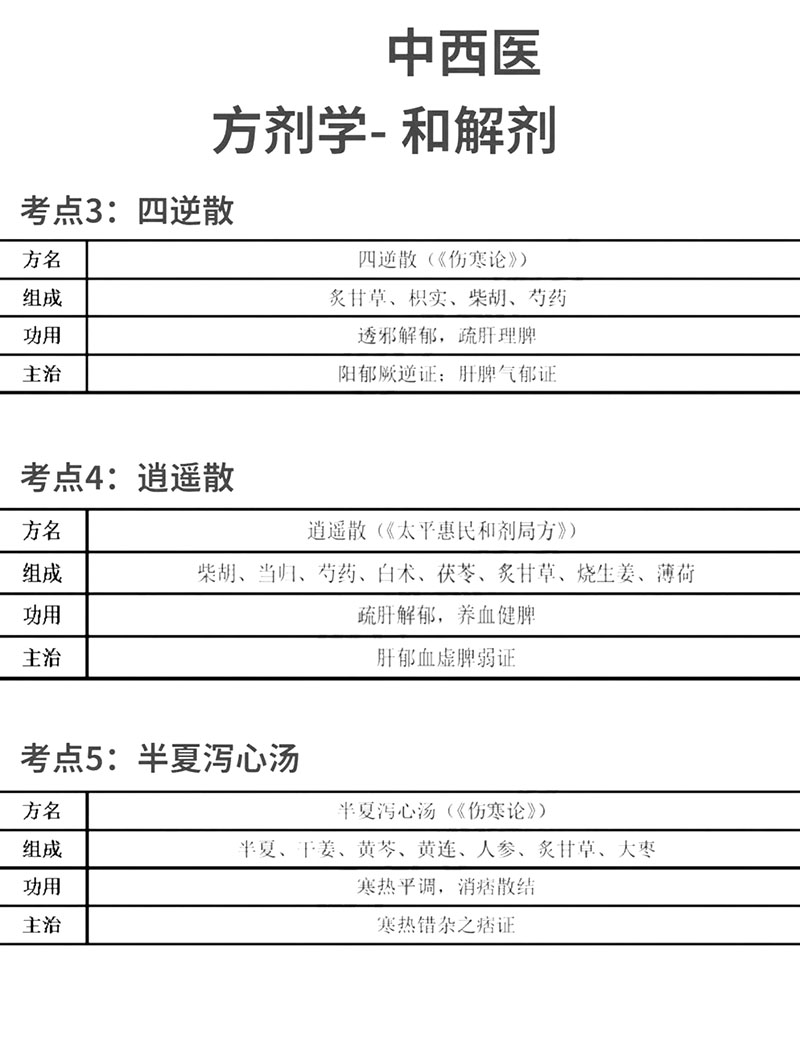 中西医

方剂学- 和解剂

考点3：四逆散

| 方名 | 四逆散（《伤寒论》） |
|---|---|
| 组成 | 炙甘草、枳实、柴胡、芍药 |
| 功用 | 透邪解郁，疏肝理脾 |
| 主治 | 阳郁厥逆证；肝脾气郁证 |

考点4：逍遥散

| 方名 | 逍遥散（《太平惠民和剂局方》） |
|---|---|
| 组成 | 柴胡、当归、芍药、白术、茯苓、炙甘草、烧生姜、薄荷 |
| 功用 | 疏肝解郁，养血健脾 |
| 主治 | 肝郁血虚脾弱证 |

考点5：半夏泻心汤

| 方名 | 半夏泻心汤（《伤寒论》） |
|---|---|
| 组成 | 半夏、干姜、黄芩、黄连、人参、炙甘草、大枣 |
| 功用 | 寒热平调，消痞散结 |
| 主治 | 寒热错杂之痞证 |